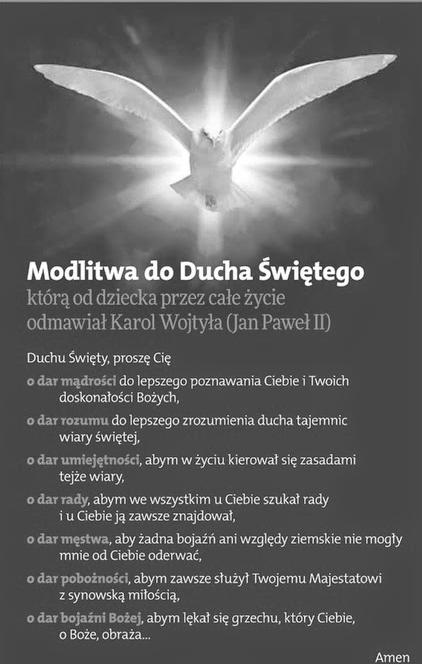 Modlitwa do Ducha Świętego
którą od dziecka przez całe życie odmawiał Karol Wojtyła (Jan Paweł II)

Duchu Święty, proszę Cię

o dar mądrości do lepszego poznawania Ciebie i Twoich doskonałości Bożych,

o dar rozumu do lepszego zrozumienia ducha tajemnic wiary świętej,

o dar umiejętności, abym w życiu kierował się zasadami tejże wiary,

o dar rady, abym we wszystkim u Ciebie szukał rady i u Ciebie ją zawsze znajdował,

o dar męstwa, aby żadna bojaźń ani względy ziemskie nie mogły mnie od Ciebie oderwać,

o dar pobożności, abym zawsze służył Twojemu Majestatowi z synowską miłością,

o dar bojaźni Bożej, abym lękał się grzechu, który Ciebie, o Boże, obraża...

Amen